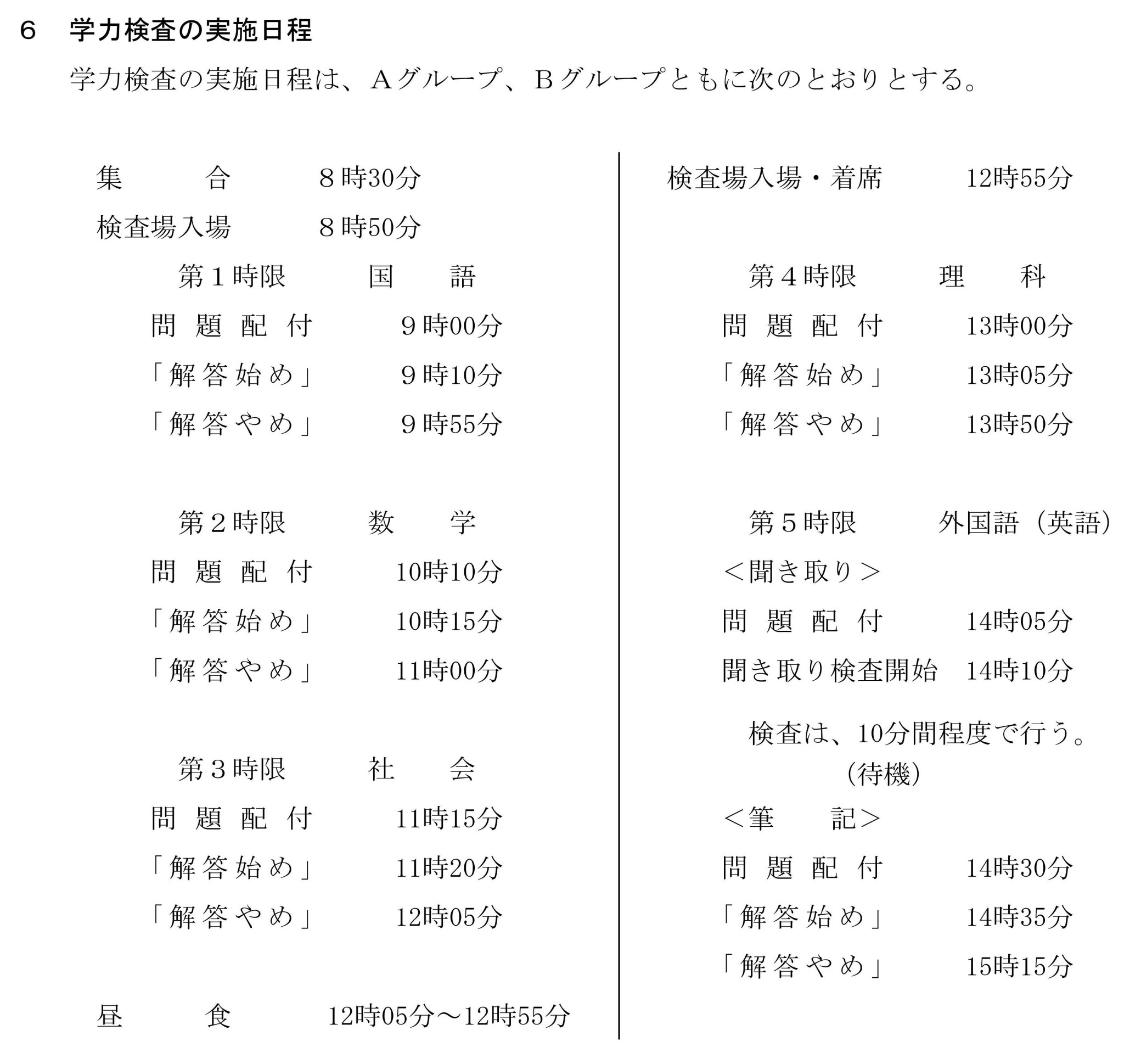 ６　学力検査の実施日程

学力検査の実施日程は、Ａグループ、Ｂグループともに次のとおりとする。

集　　合　　８時30分
検査場入場　　８時50分

第１時限　　国　　語
問題配付　　９時00分
「解答始め」　　９時10分
「解答やめ」　　９時55分

第２時限　　数　　学
問題配付　　10時10分
「解答始め」　　10時15分
「解答やめ」　　11時00分

第３時限　　社　　会
問題配付　　11時15分
「解答始め」　　11時20分
「解答やめ」　　12時05分

昼　　食　　12時05分～12時55分

検査場入場・着席　　12時55分

第４時限　　理　　科
問題配付　　13時00分
「解答始め」　　13時05分
「解答やめ」　　13時50分

第５時限　　外国語（英語）
＜聞き取り＞
問題配付　　14時05分
聞き取り検査開始　14時10分
検査は、10分間程度で行う。
（待機）
＜筆　　記＞
問題配付　　14時30分
「解答始め」　　14時35分
「解答やめ」　　15時15分